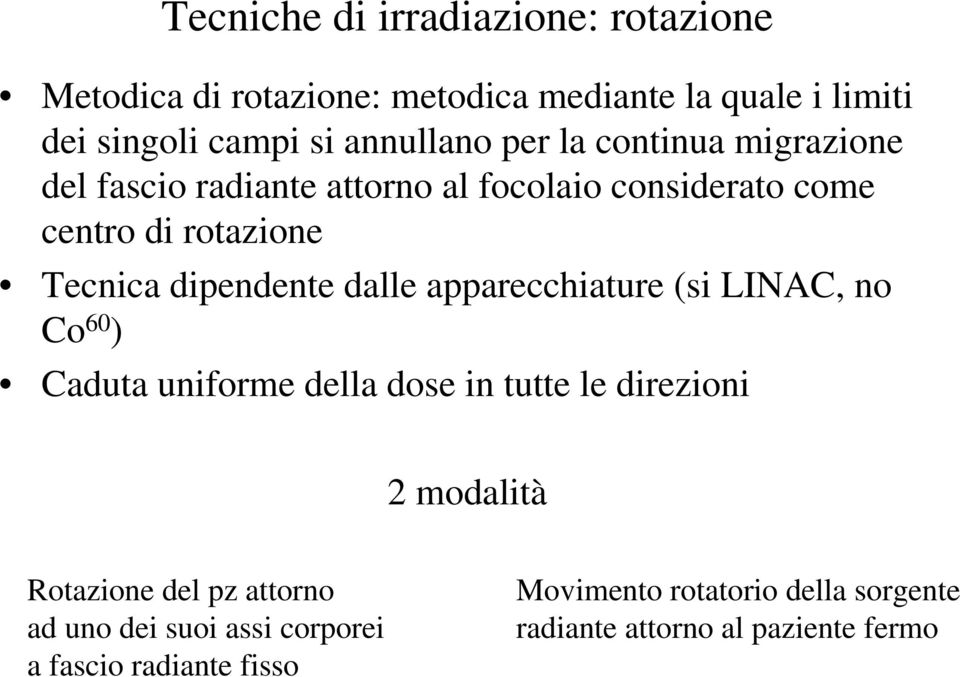 Tecniche di irradiazione: rotazione

• Metodica di rotazione: metodica mediante la quale i limiti dei singoli campi si annullano per la continua migrazione del fascio radiante attorno al focolaio considerato come centro di rotazione

• Tecnica dipendente dalle apparecchiature (si LINAC, no $Co^{60}$)

• Caduta uniforme della dose in tutte le direzioni

2 modalità

Rotazione del pz attorno ad uno dei suoi assi corporei a fascio radiante fisso

Movimento rotatorio della sorgente radiante attorno al paziente fermo